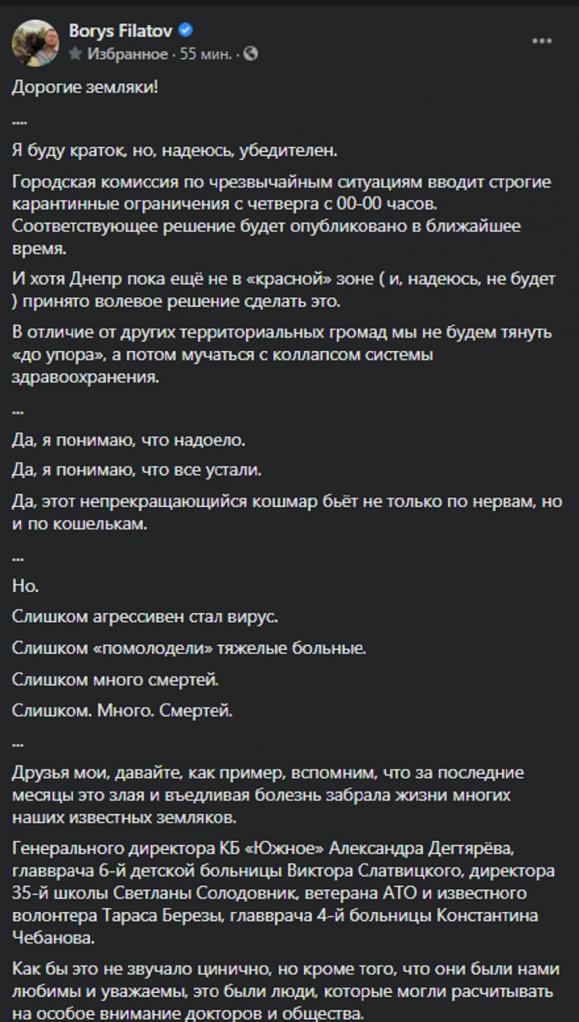 Borys Filatov
Избранное · 55 мин. ·

...

Дорогие земляки!

....

Я буду краток, но, надеюсь, убедителен.

Городская комиссия по чрезвычайным ситуациям вводит строгие карантинные ограничения с четверга с 00-00 часов. Соответствующее решение будет опубликовано в ближайшее время.

И хотя Днепр пока ещё не в «красной» зоне ( и, надеюсь, не будет ) принято волевое решение сделать это.

В отличие от других территориальных громад мы не будем тянуть «до упора», а потом мучаться с коллапсом системы здравоохранения.

...

Да, я понимаю, что надоело.

Да, я понимаю, что все устали.

Да, этот непрекращающийся кошмар бьёт не только по нервам, но и по кошелькам.

...

Но.

Слишком агрессивен стал вирус.

Слишком «помолодели» тяжелые больные.

Слишком много смертей.

Слишком. Много. Смертей.

...

Друзья мои, давайте, как пример, вспомним, что за последние месяцы это злая и въедливая болезнь забрала жизни многих наших известных земляков.

Генерального директора КБ «Южное» Александра Дегтярёва, главврача 6-й детской больницы Виктора Слатвицкого, директора 35-й школы Светланы Солодовник, ветерана АТО и известного волонтера Тараса Березы, главврача 4-й больницы Константина Чебанова.

Как бы это не звучало цинично, но кроме того, что они были нами любимы и уважаемы, это были люди, которые могли расчитывать на особое внимание докторов и общества.